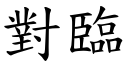 對臨